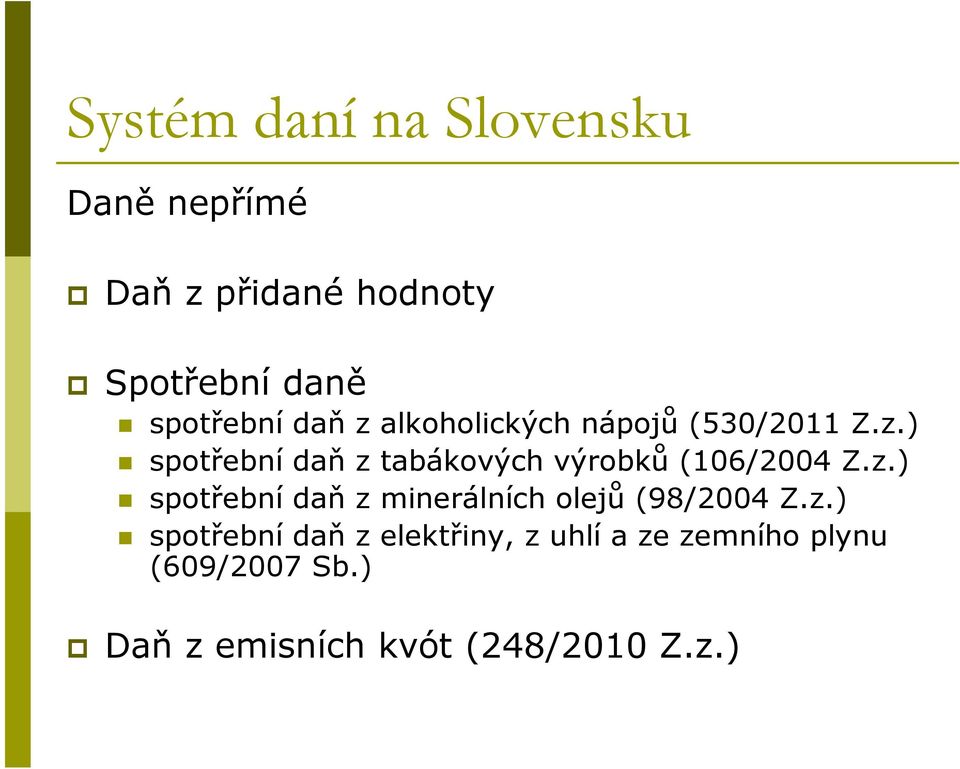 Systém daní na Slovensku

Daně nepřímé

Daň z přidané hodnoty

Spotřební daně

spotřební daň z alkoholických nápojů (530/2011 Z.z.)

spotřební daň z tabákových výrobků (106/2004 Z.z.)

spotřební daň z minerálních olejů (98/2004 Z.z.)

spotřební daň z elektřiny, z uhlí a ze zemního plynu (609/2007 Sb.)

Daň z emisních kvót (248/2010 Z.z.)